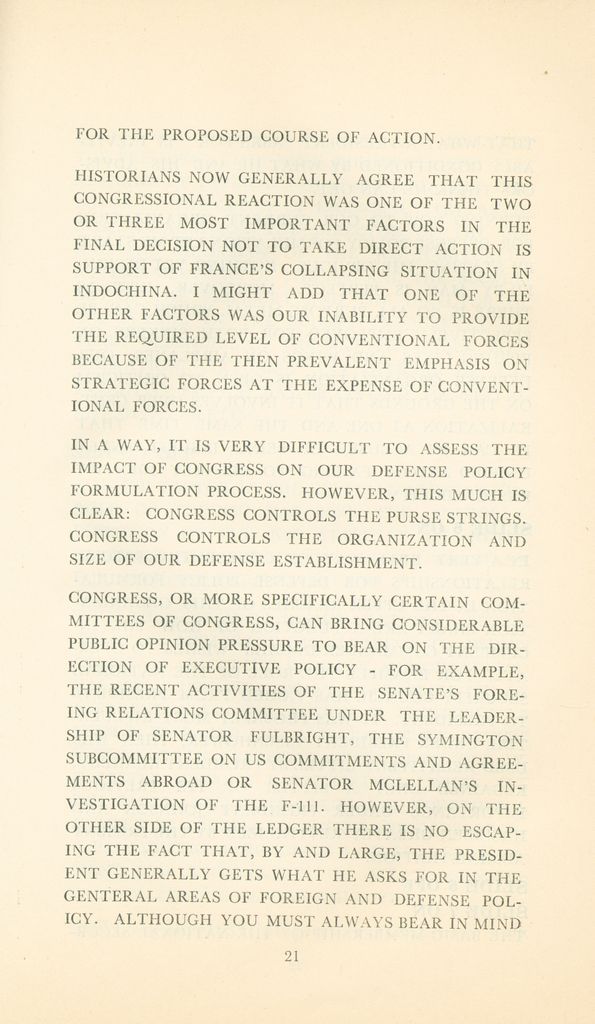 FOR THE PROPOSED COURSE OF ACTION.

HISTORIANS NOW GENERALLY AGREE THAT THIS CONGRESSIONAL REACTION WAS ONE OF THE TWO OR THREE MOST IMPORTANT FACTORS IN THE FINAL DECISION NOT TO TAKE DIRECT ACTION IS SUPPORT OF FRANCE'S COLLAPSING SITUATION IN INDOCHINA. I MIGHT ADD THAT ONE OF THE OTHER FACTORS WAS OUR INABILITY TO PROVIDE THE REQUIRED LEVEL OF CONVENTIONAL FORCES BECAUSE OF THE THEN PREVALENT EMPHASIS ON STRATEGIC FORCES AT THE EXPENSE OF CONVENTIONAL FORCES.

IN A WAY, IT IS VERY DIFFICULT TO ASSESS THE IMPACT OF CONGRESS ON OUR DEFENSE POLICY FORMULATION PROCESS. HOWEVER, THIS MUCH IS CLEAR: CONGRESS CONTROLS THE PURSE STRINGS. CONGRESS CONTROLS THE ORGANIZATION AND SIZE OF OUR DEFENSE ESTABLISHMENT.

CONGRESS, OR MORE SPECIFICALLY CERTAIN COMMITTEES OF CONGRESS, CAN BRING CONSIDERABLE PUBLIC OPINION PRESSURE TO BEAR ON THE DIRECTION OF EXECUTIVE POLICY - FOR EXAMPLE, THE RECENT ACTIVITIES OF THE SENATE'S FOREING RELATIONS COMMITTEE UNDER THE LEADERSHIP OF SENATOR FULBRIGHT, THE SYMINGTON SUBCOMMITTEE ON US COMMITMENTS AND AGREEMENTS ABROAD OR SENATOR MCLELLAN'S INVESTIGATION OF THE F-111. HOWEVER, ON THE OTHER SIDE OF THE LEDGER THERE IS NO ESCAPING THE FACT THAT, BY AND LARGE, THE PRESIDENT GENERALLY GETS WHAT HE ASKS FOR IN THE GENTERAL AREAS OF FOREIGN AND DEFENSE POLICY. ALTHOUGH YOU MUST ALWAYS BEAR IN MIND

21